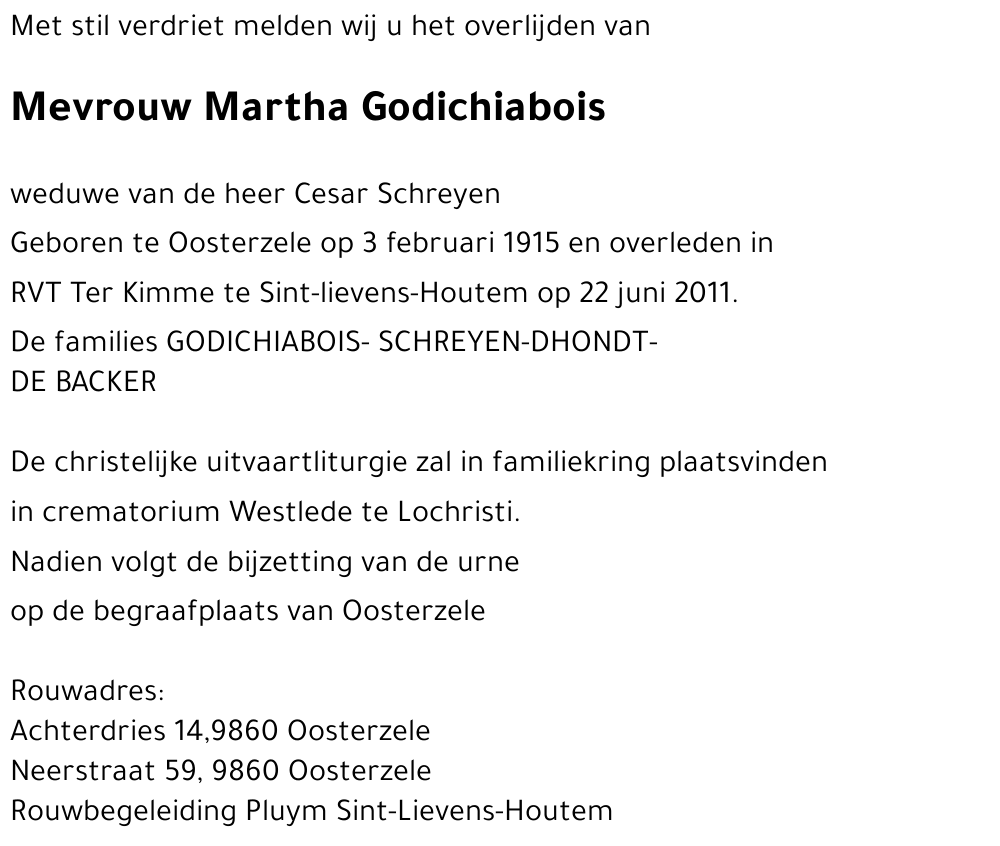 Met stil verdriet melden wij u het overlijden van

Mevrouw Martha Godichiabois

weduwe van de heer Cesar Schreyen

Geboren te Oosterzele op 3 februari 1915 en overleden in

RVT Ter Kimme te Sint-lievens-Houtem op 22 juni 2011.

De families GODICHIABOIS- SCHREYEN-DHONDT-
DE BACKER

De christelijke uitvaartliturgie zal in familiekring plaatsvinden

in crematorium Westlede te Lochristi.

Nadien volgt de bijzetting van de urne

op de begraafplaats van Oosterzele

Rouwadres:
Achterdries 14,9860 Oosterzele
Neerstraat 59, 9860 Oosterzele
Rouwbegeleiding Pluym Sint-Lievens-Houtem